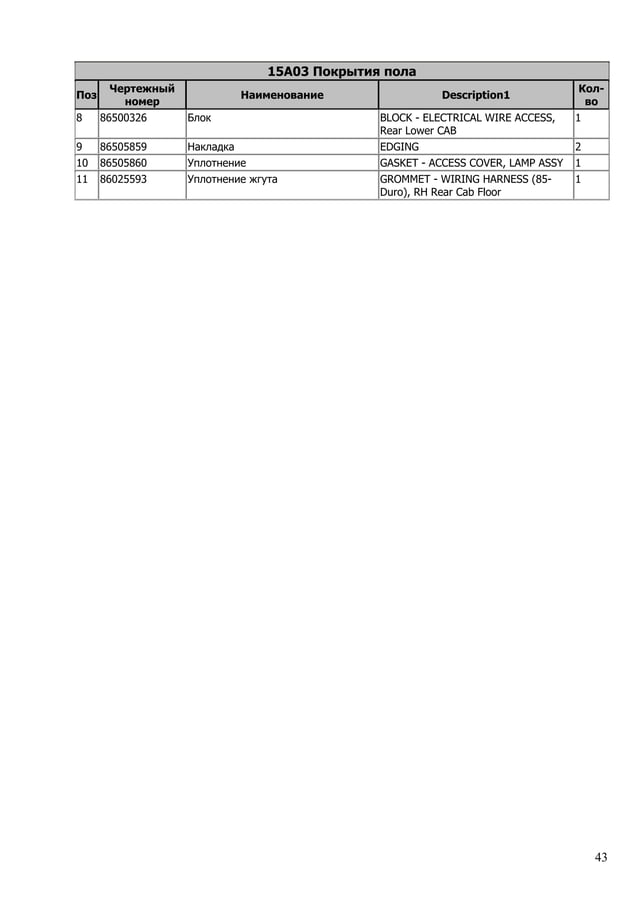 15A03 Покрытия пола

| Поз | Чертежный номер | Наименование | Description1 | Кол-во |
|---|---|---|---|---|
| 8 | 86500326 | Блок | BLOCK - ELECTRICAL WIRE ACCESS, Rear Lower CAB | 1 |
| 9 | 86505859 | Накладка | EDGING | 2 |
| 10 | 86505860 | Уплотнение | GASKET - ACCESS COVER, LAMP ASSY | 1 |
| 11 | 86025593 | Уплотнение жгута | GROMMET - WIRING HARNESS (85-Duro), RH Rear Cab Floor | 1 |

43